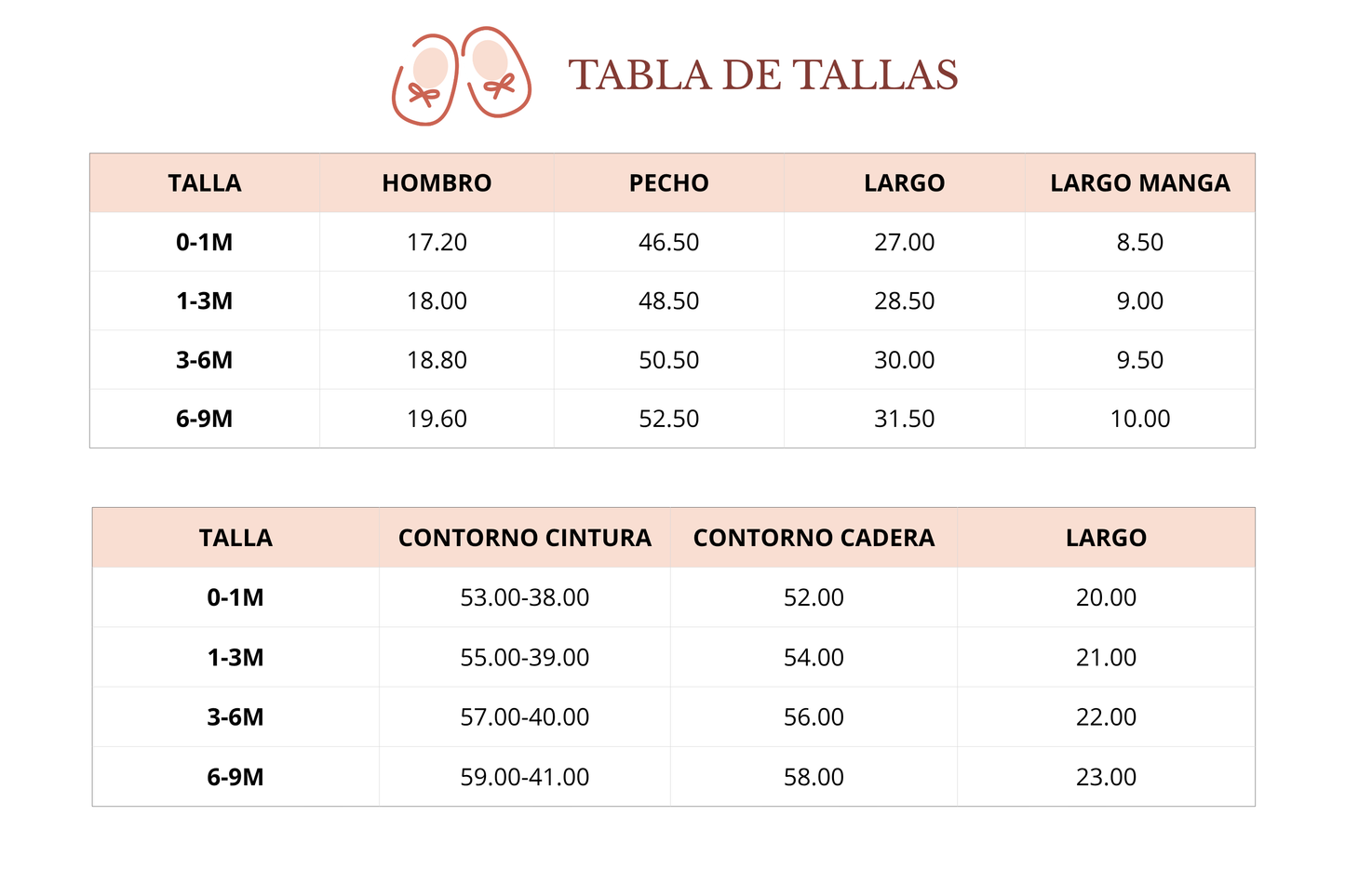 TABLA DE TALLAS

| TALLA | HOMBRO | PECHO | LARGO | LARGO MANGA |
|---|---|---|---|---|
| 0-1M | 17.20 | 46.50 | 27.00 | 8.50 |
| 1-3M | 18.00 | 48.50 | 28.50 | 9.00 |
| 3-6M | 18.80 | 50.50 | 30.00 | 9.50 |
| 6-9M | 19.60 | 52.50 | 31.50 | 10.00 |

| TALLA | CONTORNO CINTURA | CONTORNO CADERA | LARGO |
|---|---|---|---|
| 0-1M | 53.00-38.00 | 52.00 | 20.00 |
| 1-3M | 55.00-39.00 | 54.00 | 21.00 |
| 3-6M | 57.00-40.00 | 56.00 | 22.00 |
| 6-9M | 59.00-41.00 | 58.00 | 23.00 |